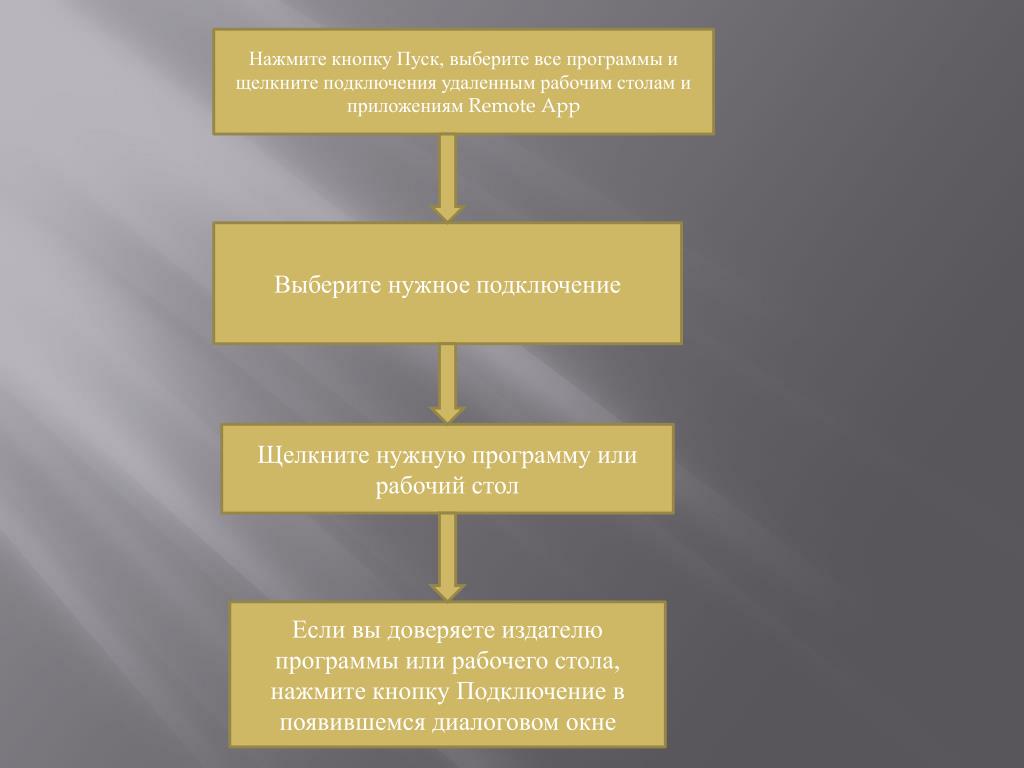 Нажмите кнопку Пуск, выберите все программы и щелкните подключения удаленным рабочим столам и приложениям Remote App

Выберите нужное подключение

Щелкните нужную программу или рабочий стол

Если вы доверяете издателю программы или рабочего стола, нажмите кнопку Подключение в появившемся диалоговом окне